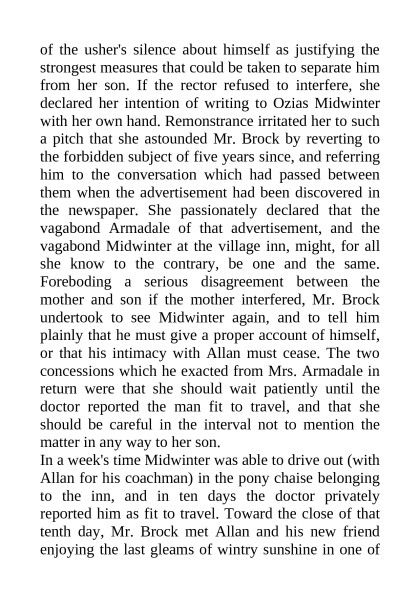 of the usher's silence about himself as justifying the strongest measures that could be taken to separate him from her son. If the rector refused to interfere, she declared her intention of writing to Ozias Midwinter with her own hand. Remonstrance irritated her to such a pitch that she astounded Mr. Brock by reverting to the forbidden subject of five years since, and referring him to the conversation which had passed between them when the advertisement had been discovered in the newspaper. She passionately declared that the vagabond Armadale of that advertisement, and the vagabond Midwinter at the village inn, might, for all she know to the contrary, be one and the same. Foreboding a serious disagreement between the mother and son if the mother interfered, Mr. Brock undertook to see Midwinter again, and to tell him plainly that he must give a proper account of himself, or that his intimacy with Allan must cease. The two concessions which he exacted from Mrs. Armadale in return were that she should wait patiently until the doctor reported the man fit to travel, and that she should be careful in the interval not to mention the matter in any way to her son.
In a week's time Midwinter was able to drive out (with Allan for his coachman) in the pony chaise belonging to the inn, and in ten days the doctor privately reported him as fit to travel. Toward the close of that tenth day, Mr. Brock met Allan and his new friend enjoying the last gleams of wintry sunshine in one of